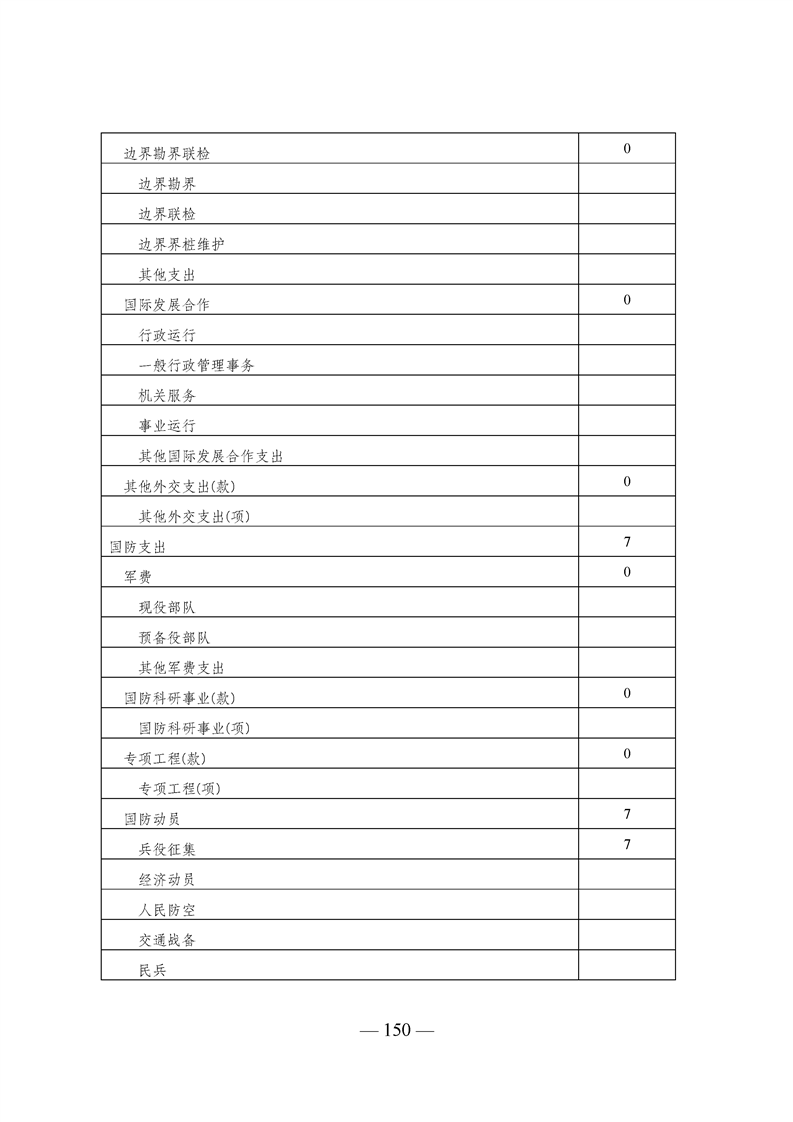 | | |
|---|---|
| 边界勘界联检 | 0 |
| 边界勘界 | |
| 边界联检 | |
| 边界界桩维护 | |
| 其他支出 | |
| 国际发展合作 | 0 |
| 行政运行 | |
| 一般行政管理事务 | |
| 机关服务 | |
| 事业运行 | |
| 其他国际发展合作支出 | |
| 其他外交支出(款) | 0 |
| 其他外交支出(项) | |
| 国防支出 | 7 |
| 军费 | 0 |
| 现役部队 | |
| 预备役部队 | |
| 其他军费支出 | |
| 国防科研事业(款) | 0 |
| 国防科研事业(项) | |
| 专项工程(款) | 0 |
| 专项工程(项) | |
| 国防动员 | 7 |
| 兵役征集 | 7 |
| 经济动员 | |
| 人民防空 | |
| 交通战备 | |
| 民兵 | |

— 150 —